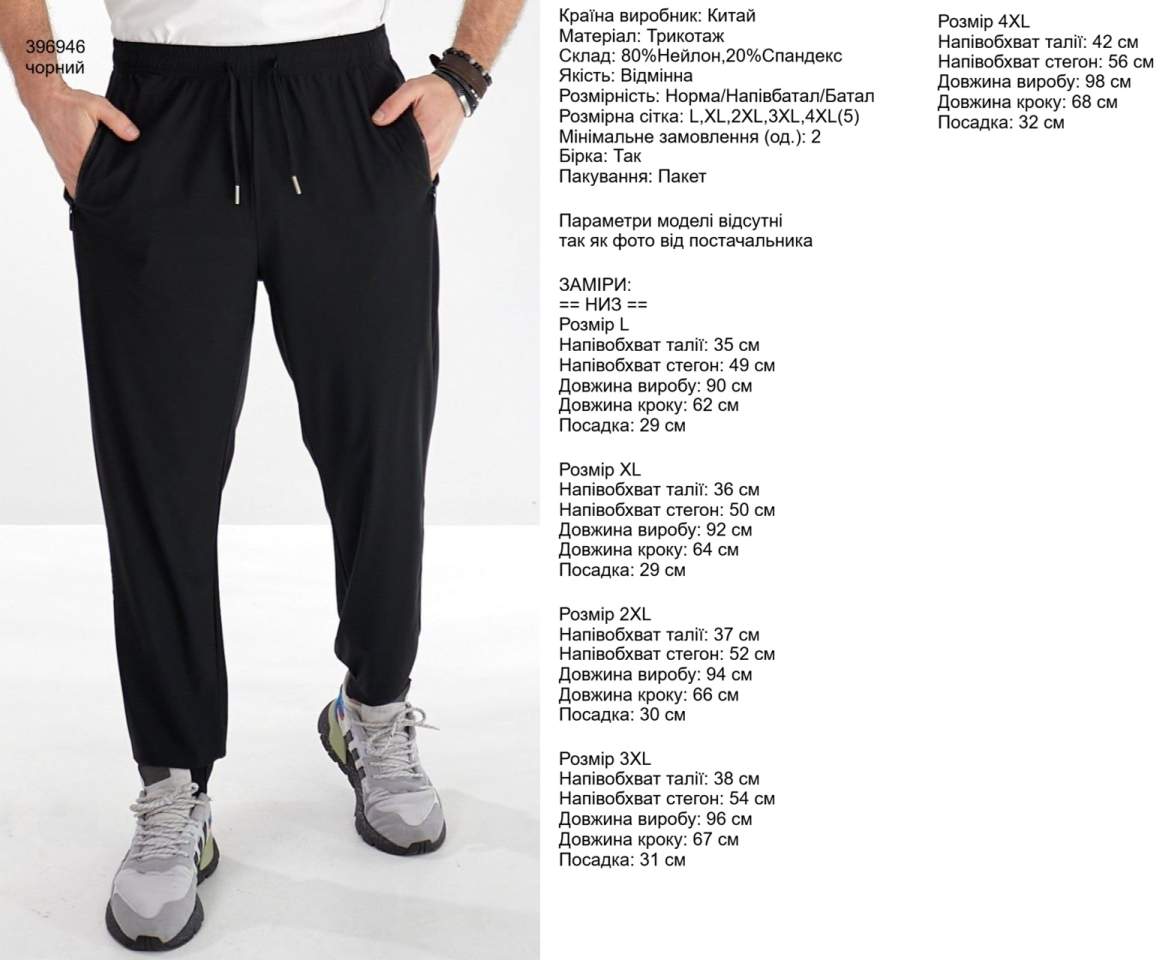 396946
чорний

Країна виробник: Китай
Матеріал: Трикотаж
Склад: 80%Нейлон,20%Спандекс
Якість: Відмінна
Розмірність: Норма/Напівбатал/Батал
Розмірна сітка: L,XL,2XL,3XL,4XL(5)
Мінімальне замовлення (од.): 2
Бірка: Так
Пакування: Пакет

Параметри моделі відсутні так як фото від постачальника

ЗАМІРИ:
== НИЗ ==
Розмір L
Напівобхват талії: 35 см
Напівобхват стегон: 49 см
Довжина виробу: 90 см
Довжина кроку: 62 см
Посадка: 29 см

Розмір XL
Напівобхват талії: 36 см
Напівобхват стегон: 50 см
Довжина виробу: 92 см
Довжина кроку: 64 см
Посадка: 29 см

Розмір 2XL
Напівобхват талії: 37 см
Напівобхват стегон: 52 см
Довжина виробу: 94 см
Довжина кроку: 66 см
Посадка: 30 см

Розмір 3XL
Напівобхват талії: 38 см
Напівобхват стегон: 54 см
Довжина виробу: 96 см
Довжина кроку: 67 см
Посадка: 31 см

Розмір 4XL
Напівобхват талії: 42 см
Напівобхват стегон: 56 см
Довжина виробу: 98 см
Довжина кроку: 68 см
Посадка: 32 см